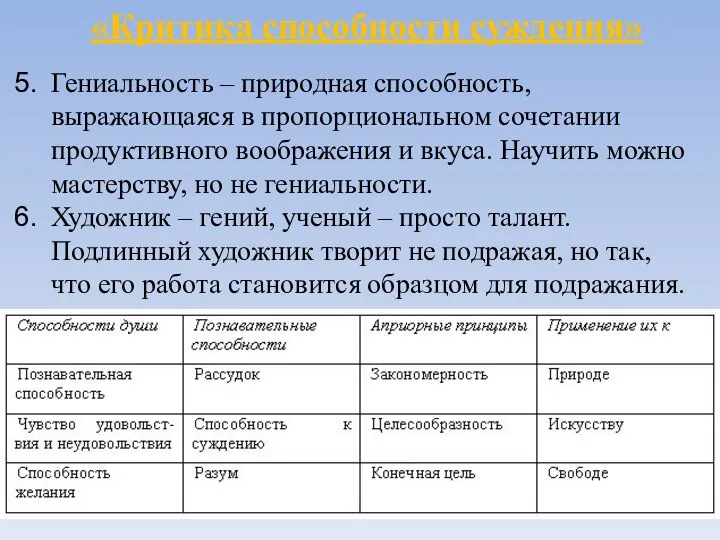 «Критика способности суждения»

5. Гениальность – природная способность, выражающаяся в пропорциональном сочетании продуктивного воображения и вкуса. Научить можно мастерству, но не гениальности.
6. Художник – гений, ученый – просто талант. Подлинный художник творит не подражая, но так, что его работа становится образцом для подражания.

| Способности души | Познавательные способности | Априорные принципы | Применение их к |
|---|---|---|---|
| Познавательная способность | Рассудок | Закономерность | Природе |
| Чувство удовольствия и неудовольствия | Способность к суждению | Целесообразность | Искусству |
| Способность желания | Разум | Конечная цель | Свободе |